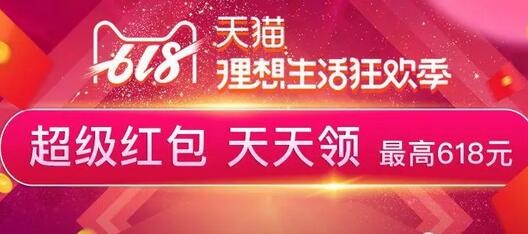 618
天猫
理想生活狂欢季

超级红包 天天领 最高618元